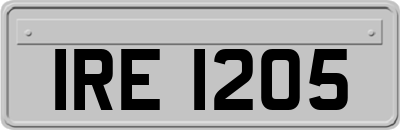 IRE 1205